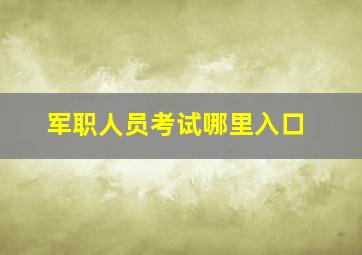 军职人员考试哪里入口